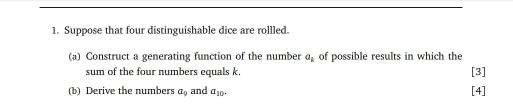 1. Suppose that four distinguishable dice are rollled.

(a) Construct a generating function of the number $a_k$ of possible results in which the sum of the four numbers equals $k$.

[3]

(b) Derive the numbers $a_9$ and $a_{10}$.

[4]